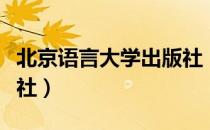 北京语言大学出版社
社）